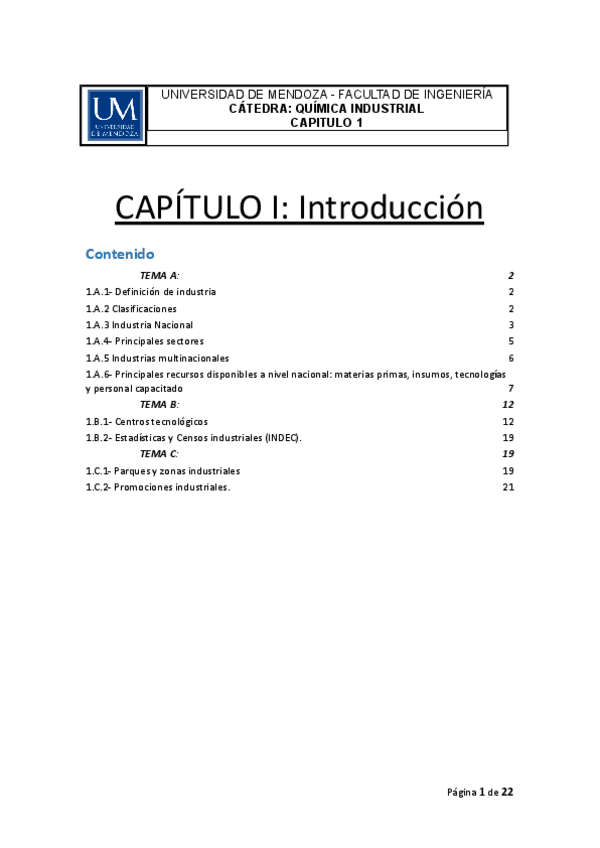 UM
UNIVERSIDAD DE MENDOZA

UNIVERSIDAD DE MENDOZA - FACULTAD DE INGENIERÍA
CÁTEDRA: QUÍMICA INDUSTRIAL
CAPITULO 1

CAPÍTULO I: Introducción

Contenido

TEMA A: 2
1.A.1- Definición de industria 2
1.A.2 Clasificaciones 2
1.A.3 Industria Nacional 3
1.A.4- Principales sectores 5
1.A.5 Industrias multinacionales 6
1.A.6- Principales recursos disponibles a nivel nacional: materias primas, insumos, tecnologías y personal capacitado 7
TEMA B: 12
1.B.1- Centros tecnológicos 12
1.B.2- Estadísticas y Censos industriales (INDEC). 19
TEMA C: 19
1.C.1- Parques y zonas industriales 19
1.C.2- Promociones industriales. 21

Página 1 de 22